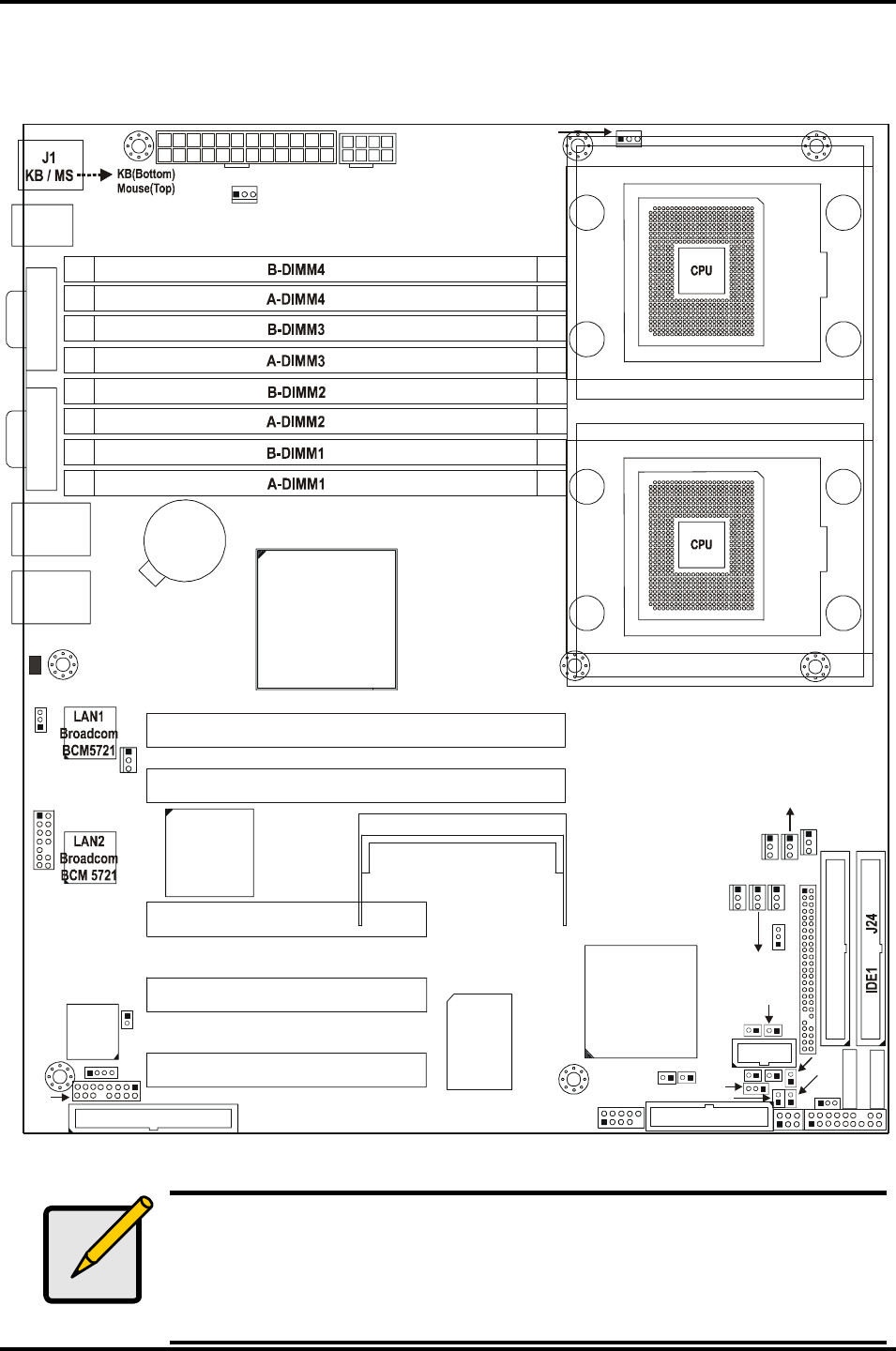 J1
KB / MS
KB(Bottom)
Mouse(Top)

B-DIMM4
A-DIMM4
B-DIMM3
A-DIMM3
B-DIMM2
A-DIMM2
B-DIMM1
A-DIMM1

CPU
CPU

LAN1
Broadcom
BCM5721

LAN2
Broadcom
BCM 5721

J24
IDE1